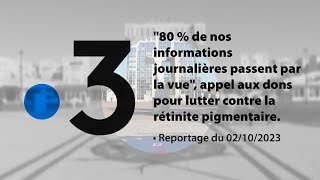 3

"80 % de nos informations journalières passent par la vue", appel aux dons pour lutter contre la rétinite pigmentaire.

• Reportage du 02/10/2023